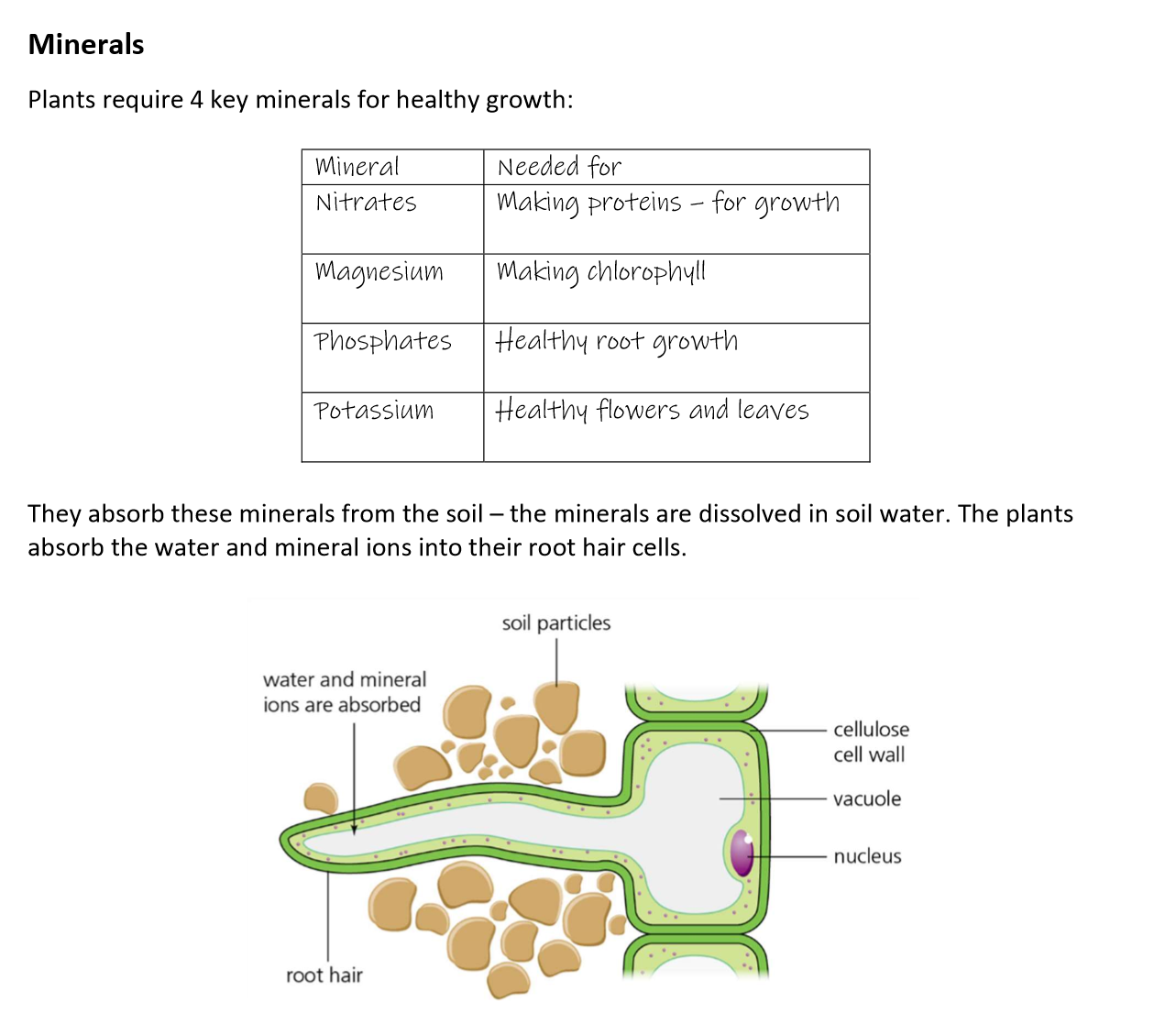 Minerals

Plants require 4 key minerals for healthy growth:

| Mineral | Needed for |
|---|---|
| Nitrates | Making proteins – for growth |
| Magnesium | Making chlorophyll |
| Phosphates | Healthy root growth |
| Potassium | Healthy flowers and leaves |

They absorb these minerals from the soil – the minerals are dissolved in soil water. The plants absorb the water and mineral ions into their root hair cells.

soil particles

water and mineral ions are absorbed

cellulose cell wall

vacuole

nucleus

root hair